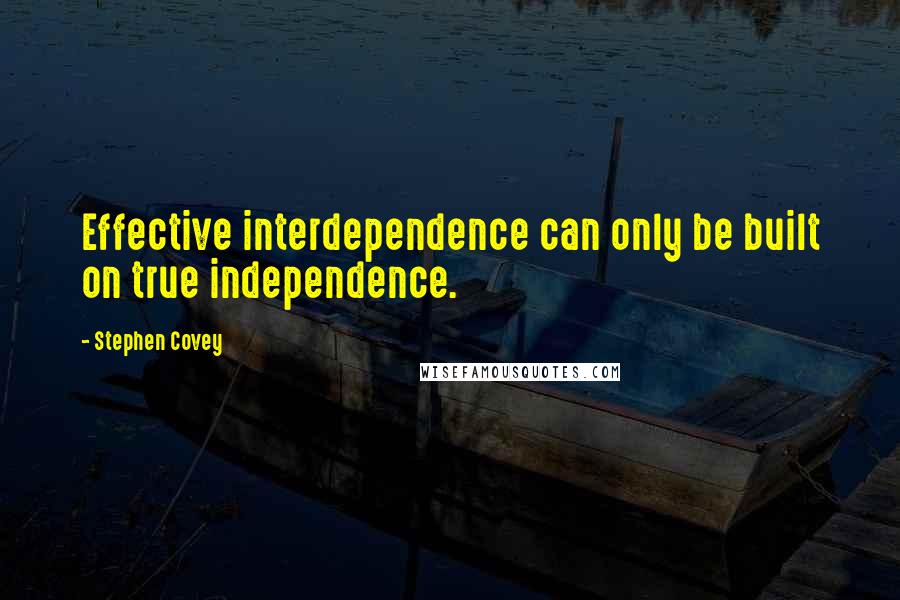 Effective interdependence can only be built on true independence.

- Stephen Covey

WISEFAMOUSQUOTES.COM